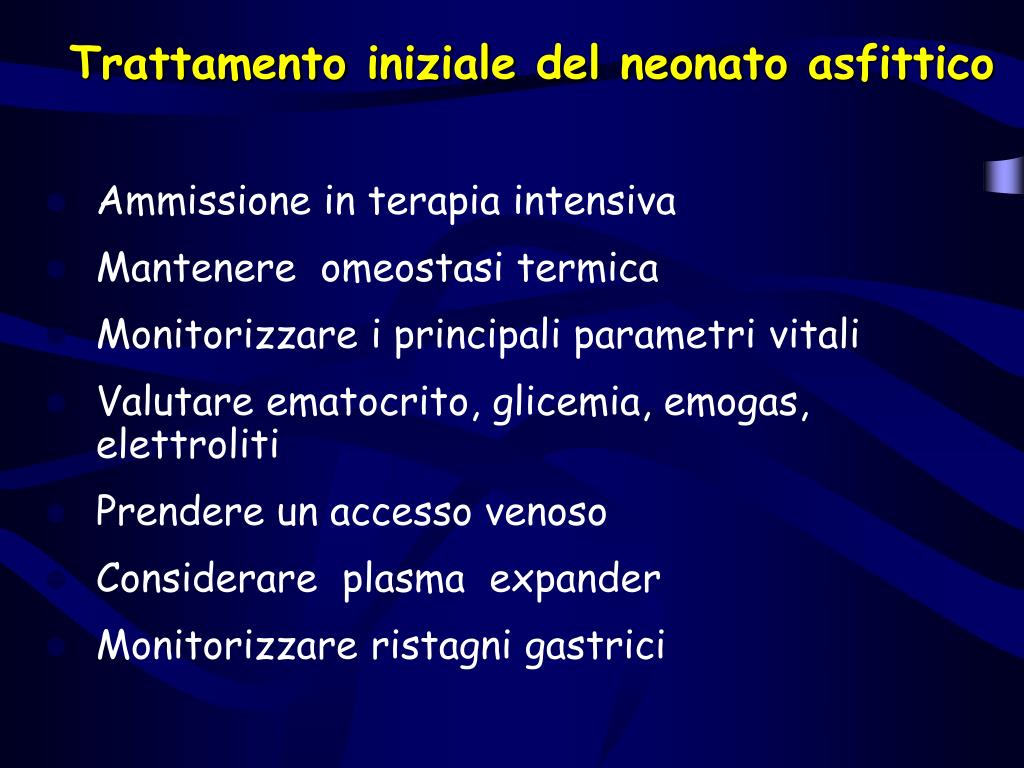 Trattamento iniziale del neonato asfittico

- Ammissione in terapia intensiva
- Mantenere omeostasi termica
- Monitorizzare i principali parametri vitali
- Valutare ematocrito, glicemia, emogas, elettroliti
- Prendere un accesso venoso
- Considerare plasma expander
- Monitorizzare ristagni gastrici